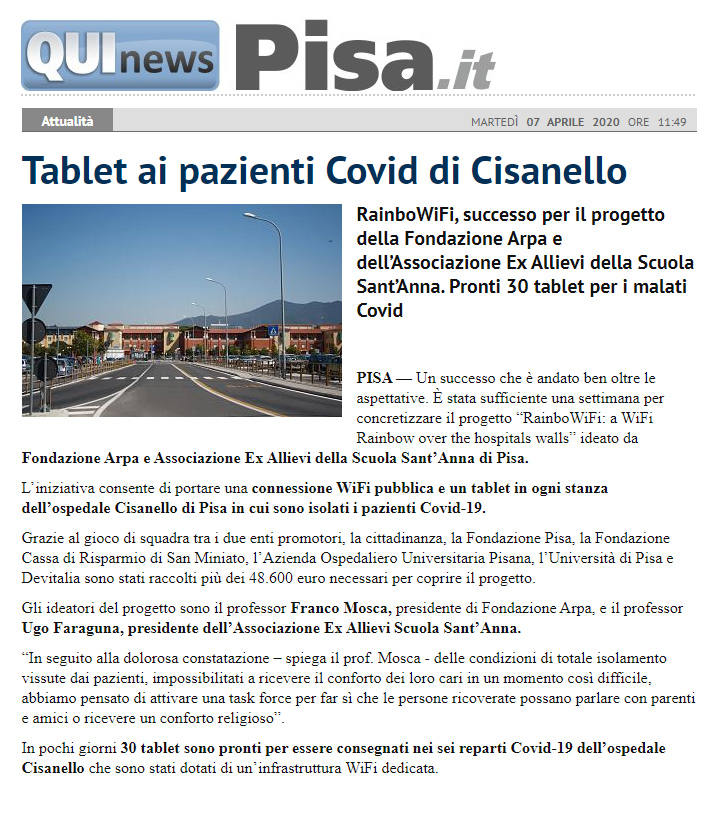 QUInews Pisa.it

Attualità

MARTEDÌ 07 APRILE 2020 ORE 11:49

Tablet ai pazienti Covid di Cisanello

RainboWiFi, successo per il progetto della Fondazione Arpa e dell'Associazione Ex Allievi della Scuola Sant'Anna. Pronti 30 tablet per i malati Covid

PISA — Un successo che è andato ben oltre le aspettative. È stata sufficiente una settimana per concretizzare il progetto "RainboWiFi: a WiFi Rainbow over the hospitals walls" ideato da Fondazione Arpa e Associazione Ex Allievi della Scuola Sant'Anna di Pisa.

L'iniziativa consente di portare una connessione WiFi pubblica e un tablet in ogni stanza dell'ospedale Cisanello di Pisa in cui sono isolati i pazienti Covid-19.

Grazie al gioco di squadra tra i due enti promotori, la cittadinanza, la Fondazione Pisa, la Fondazione Cassa di Risparmio di San Miniato, l'Azienda Ospedaliero Universitaria Pisana, l'Università di Pisa e Devitalia sono stati raccolti più dei 48.600 euro necessari per coprire il progetto.

Gli ideatori del progetto sono il professor Franco Mosca, presidente di Fondazione Arpa, e il professor Ugo Faraguna, presidente dell'Associazione Ex Allievi Scuola Sant'Anna.

"In seguito alla dolorosa constatazione – spiega il prof. Mosca - delle condizioni di totale isolamento vissute dai pazienti, impossibilitati a ricevere il conforto dei loro cari in un momento così difficile, abbiamo pensato di attivare una task force per far sì che le persone ricoverate possano parlare con parenti e amici o ricevere un conforto religioso".

In pochi giorni 30 tablet sono pronti per essere consegnati nei sei reparti Covid-19 dell'ospedale Cisanello che sono stati dotati di un'infrastruttura WiFi dedicata.